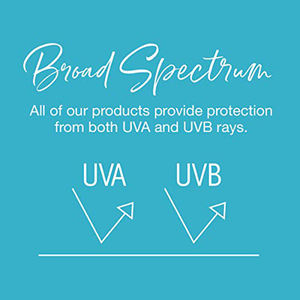 Broad Spectrum

All of our products provide protection from both UVA and UVB rays.

UVA

UVB